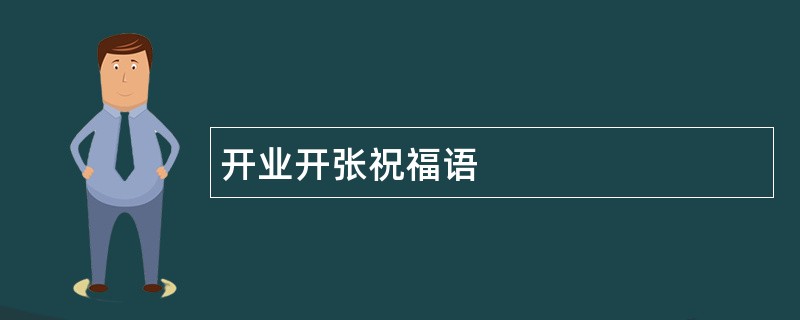 开业开张祝福语